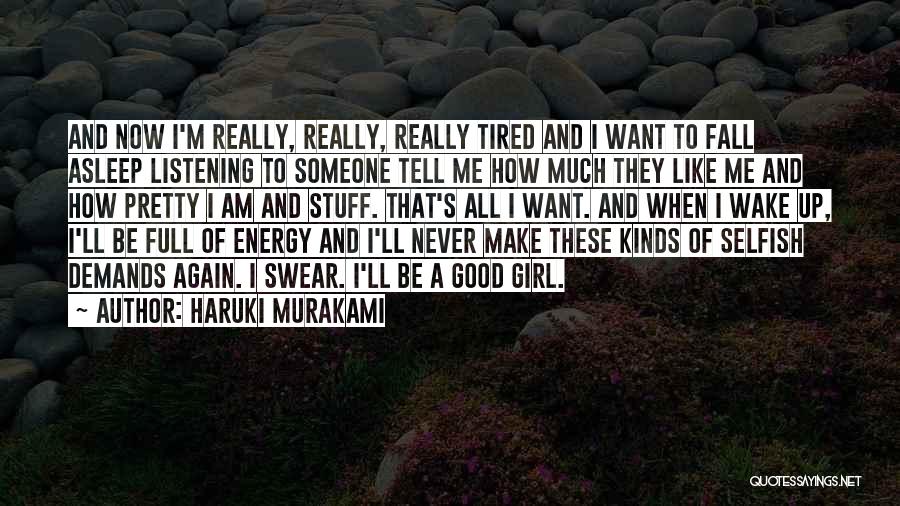 AND NOW I'M REALLY, REALLY, REALLY TIRED AND I WANT TO FALL ASLEEP LISTENING TO SOMEONE TELL ME HOW MUCH THEY LIKE ME AND HOW PRETTY I AM AND STUFF. THAT'S ALL I WANT. AND WHEN I WAKE UP, I'LL BE FULL OF ENERGY AND I'LL NEVER MAKE THESE KINDS OF SELFISH DEMANDS AGAIN. I SWEAR. I'LL BE A GOOD GIRL.

~ AUTHOR: HARUKI MURAKAMI

QUOTESSAYINGS.NET